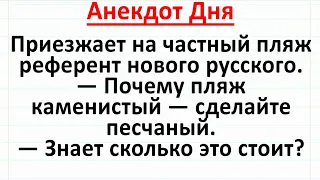 Анекдот Дня

Приезжает на частный пляж референт нового русского.
— Почему пляж каменистый — сделайте песчаный.
— Знает сколько это стоит?